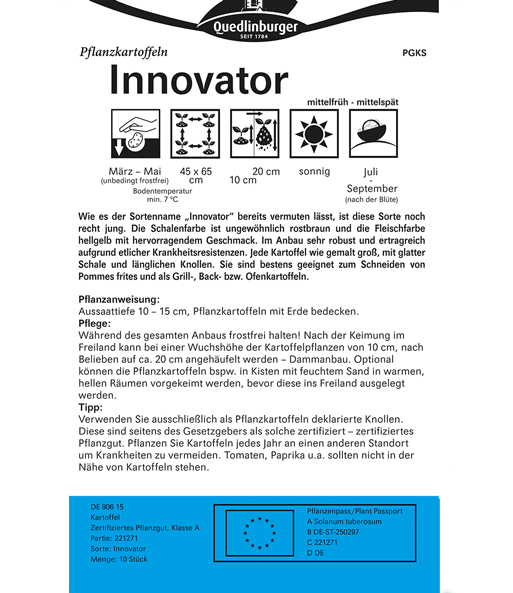 Quedlinburger
SEIT 1784

Pflanzkartoffeln

PGKS

Innovator

mittelfrüh - mittelspät

März – Mai
(unbedingt frostfrei)
Bodentemperatur
min. 7 °C

45 x 65
cm

20 cm
10 cm

sonnig

Juli
-
September
(nach der Blüte)

Wie es der Sortenname „Innovator" bereits vermuten lässt, ist diese Sorte noch recht jung. Die Schalenfarbe ist ungewöhnlich rostbraun und die Fleischfarbe hellgelb mit hervorragendem Geschmack. Im Anbau sehr robust und ertragreich aufgrund etlicher Krankheitsresistenzen. Jede Kartoffel wie gemalt groß, mit glatter Schale und länglichen Knollen. Sie sind bestens geeignet zum Schneiden von Pommes frites und als Grill-, Back- bzw. Ofenkartoffeln.

Pflanzanweisung:
Aussaattiefe 10 – 15 cm, Pflanzkartoffeln mit Erde bedecken.
Pflege:
Während des gesamten Anbaus frostfrei halten! Nach der Keimung im Freiland kann bei einer Wuchshöhe der Kartoffelpflanzen von 10 cm, nach Belieben auf ca. 20 cm angehäufelt werden – Dammanbau. Optional können die Pflanzkartoffeln bspw. in Kisten mit feuchtem Sand in warmen, hellen Räumen vorgekeimt werden, bevor diese ins Freiland ausgelegt werden.
Tipp:
Verwenden Sie ausschließlich als Pflanzkartoffeln deklarierte Knollen. Diese sind seitens des Gesetzgebers als solche zertifiziert – zertifiziertes Pflanzgut. Pflanzen Sie Kartoffeln jedes Jahr an einen anderen Standort um Krankheiten zu vermeiden. Tomaten, Paprika u.a. sollten nicht in der Nähe von Kartoffeln stehen.

DE 906 15
Kartoffel
Zertifiziertes Pflanzgut, Klasse A
Partie: 221271
Sorte: Innovator
Menge: 10 Stück

Pflanzenpass/Plant Passport
A Solanum tuberosum
B DE-ST-250297
C 221271
D DE